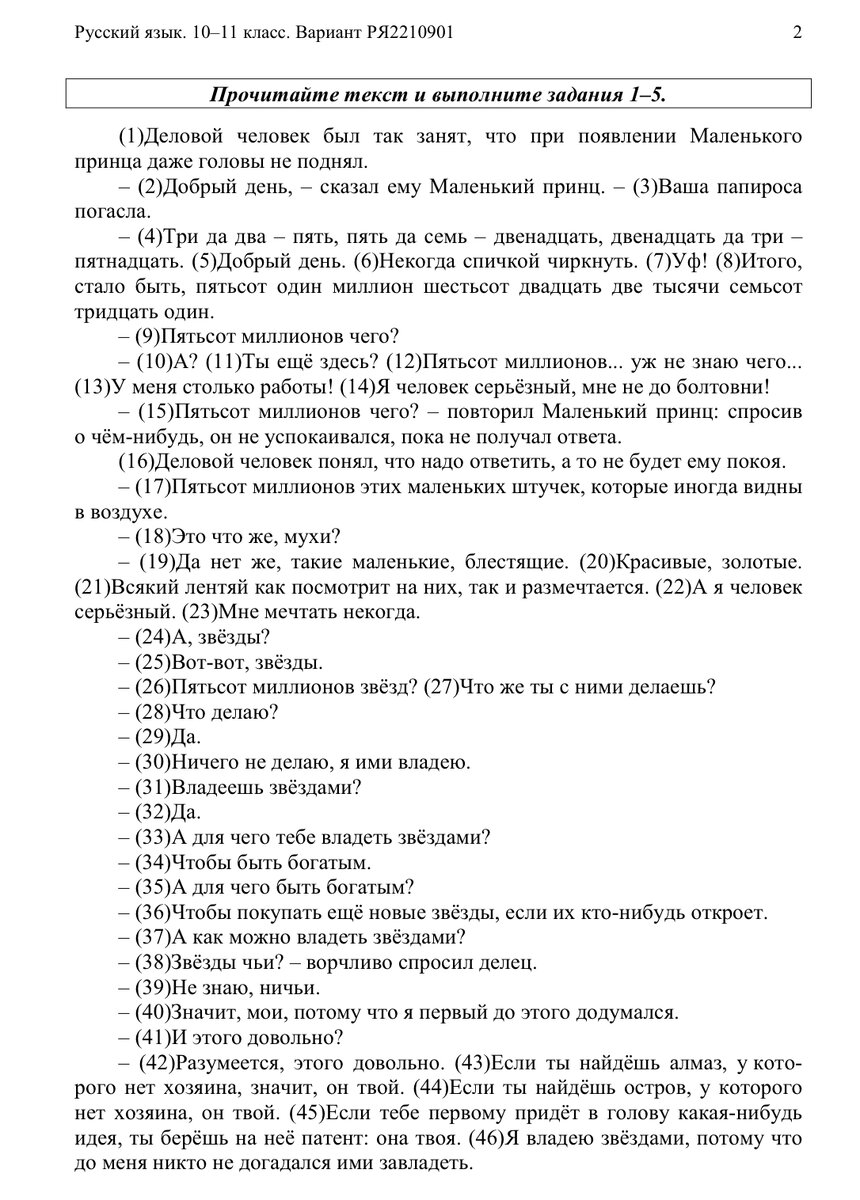 Русский язык. 10–11 класс. Вариант РЯ2210901 2

Прочитайте текст и выполните задания 1–5.

(1)Деловой человек был так занят, что при появлении Маленького принца даже головы не поднял.

– (2)Добрый день, – сказал ему Маленький принц. – (3)Ваша папироса погасла.

– (4)Три да два – пять, пять да семь – двенадцать, двенадцать да три – пятнадцать. (5)Добрый день. (6)Некогда спичкой чиркнуть. (7)Уф! (8)Итого, стало быть, пятьсот один миллион шестьсот двадцать две тысячи семьсот тридцать один.

– (9)Пятьсот миллионов чего?

– (10)А? (11)Ты ещё здесь? (12)Пятьсот миллионов... уж не знаю чего... (13)У меня столько работы! (14)Я человек серьёзный, мне не до болтовни!

– (15)Пятьсот миллионов чего? – повторил Маленький принц: спросив о чём-нибудь, он не успокаивался, пока не получал ответа.

(16)Деловой человек понял, что надо ответить, а то не будет ему покоя.

– (17)Пятьсот миллионов этих маленьких штучек, которые иногда видны в воздухе.

– (18)Это что же, мухи?

– (19)Да нет же, такие маленькие, блестящие. (20)Красивые, золотые. (21)Всякий лентяй как посмотрит на них, так и размечтается. (22)А я человек серьёзный. (23)Мне мечтать некогда.

– (24)А, звёзды?

– (25)Вот-вот, звёзды.

– (26)Пятьсот миллионов звёзд? (27)Что же ты с ними делаешь?

– (28)Что делаю?

– (29)Да.

– (30)Ничего не делаю, я ими владею.

– (31)Владеешь звёздами?

– (32)Да.

– (33)А для чего тебе владеть звёздами?

– (34)Чтобы быть богатым.

– (35)А для чего быть богатым?

– (36)Чтобы покупать ещё новые звёзды, если их кто-нибудь откроет.

– (37)А как можно владеть звёздами?

– (38)Звёзды чьи? – ворчливо спросил делец.

– (39)Не знаю, ничьи.

– (40)Значит, мои, потому что я первый до этого додумался.

– (41)И этого довольно?

– (42)Разумеется, этого довольно. (43)Если ты найдёшь алмаз, у которого нет хозяина, значит, он твой. (44)Если ты найдёшь остров, у которого нет хозяина, он твой. (45)Если тебе первому придёт в голову какая-нибудь идея, ты берёшь на неё патент: она твоя. (46)Я владею звёздами, потому что до меня никто не догадался ими завладеть.